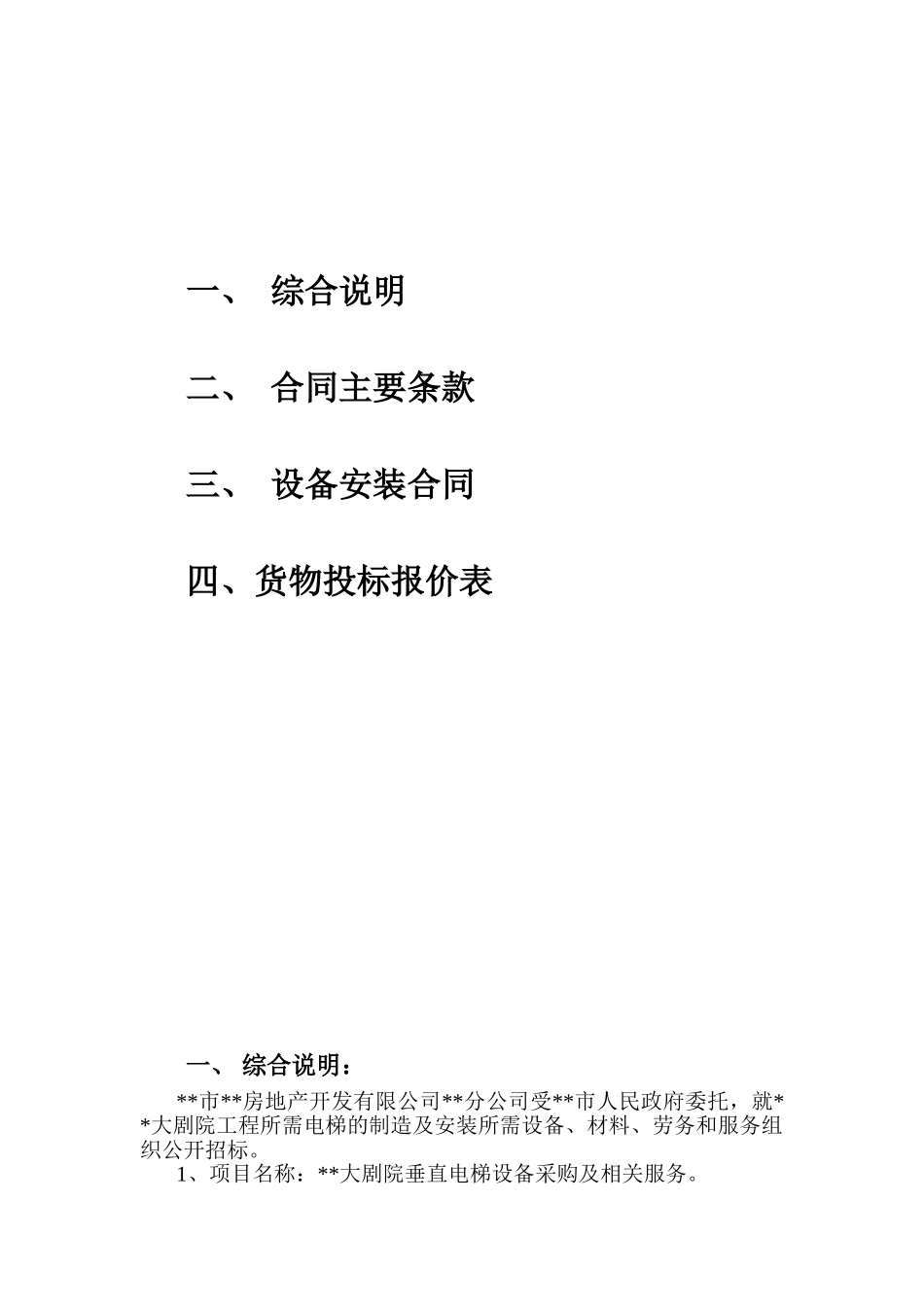 一、 综合说明

二、 合同主要条款

三、 设备安装合同

四、货物投标报价表

一、 综合说明：

**市**房地产开发有限公司**分公司受**市人民政府委托，就**大剧院工程所需电梯的制造及安装所需设备、材料、劳务和服务组织公开招标。

1、项目名称：**大剧院垂直电梯设备采购及相关服务。